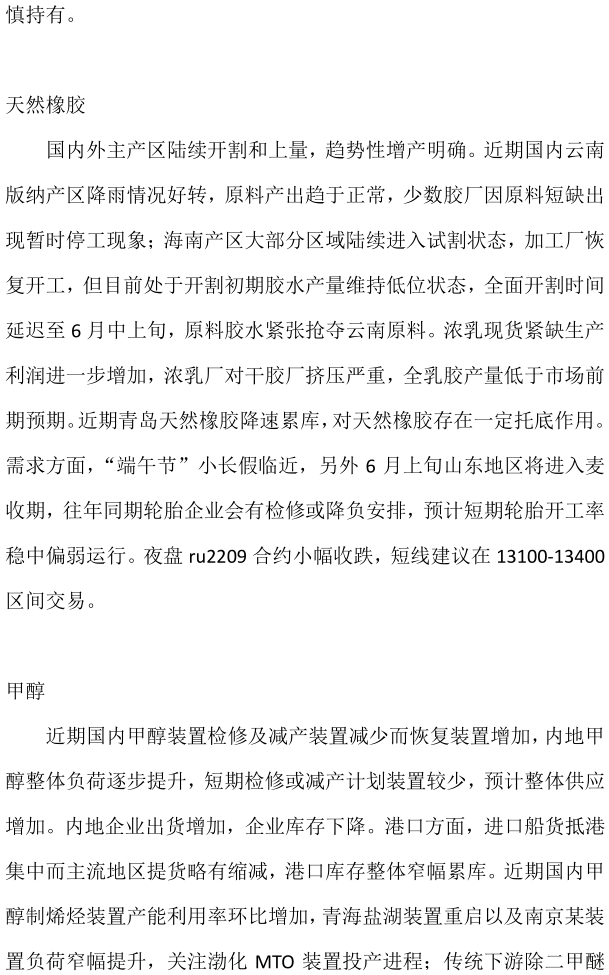 慎持有。

天然橡胶

国内外主产区陆续开割和上量，趋势性增产明确。近期国内云南版纳产区降雨情况好转，原料产出趋于正常，少数胶厂因原料短缺出现暂时停工现象；海南产区大部分区域陆续进入试割状态，加工厂恢复开工，但目前处于开割初期胶水产量维持低位状态，全面开割时间延迟至 6 月中上旬，原料胶水紧张抢夺云南原料。浓乳现货紧缺生产利润进一步增加，浓乳厂对干胶厂挤压严重，全乳胶产量低于市场前期预期。近期青岛天然橡胶降速累库，对天然橡胶存在一定托底作用。需求方面，“端午节”小长假临近，另外 6 月上旬山东地区将进入麦收期，往年同期轮胎企业会有检修或降负安排，预计短期轮胎开工率稳中偏弱运行。夜盘 ru2209 合约小幅收跌，短线建议在 13100-13400 区间交易。

甲醇

近期国内甲醇装置检修及减产装置减少而恢复装置增加，内地甲醇整体负荷逐步提升，短期检修或减产计划装置较少，预计整体供应增加。内地企业出货增加，企业库存下降。港口方面，进口船货抵港集中而主流地区提货略有缩减，港口库存整体窄幅累库。近期国内甲醇制烯烃装置产能利用率环比增加，青海盐湖装置重启以及南京某装置负荷窄幅提升，关注渤化 MTO 装置投产进程；传统下游除二甲醚